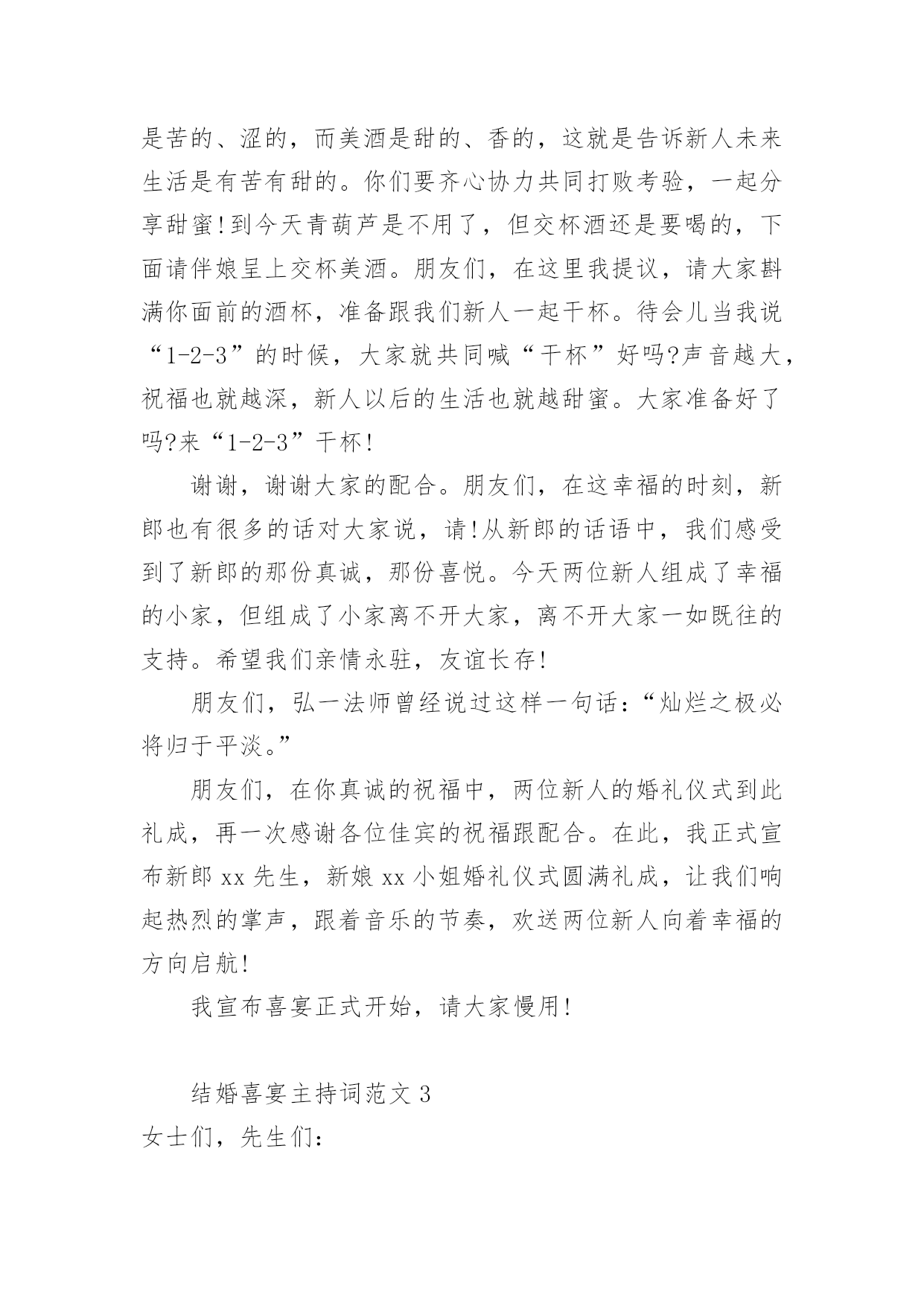 是苦的、涩的，而美酒是甜的、香的，这就是告诉新人未来生活是有苦有甜的。你们要齐心协力共同打败考验，一起分享甜蜜!到今天青葫芦是不用了，但交杯酒还是要喝的，下面请伴娘呈上交杯美酒。朋友们，在这里我提议，请大家斟满你面前的酒杯，准备跟我们新人一起干杯。待会儿当我说“1-2-3”的时候，大家就共同喊“干杯”好吗?声音越大，祝福也就越深，新人以后的生活也就越甜蜜。大家准备好了吗?来“1-2-3”干杯!

谢谢，谢谢大家的配合。朋友们，在这幸福的时刻，新郎也有很多的话对大家说，请!从新郎的话语中，我们感受到了新郎的那份真诚，那份喜悦。今天两位新人组成了幸福的小家，但组成了小家离不开大家，离不开大家一如既往的支持。希望我们亲情永驻，友谊长存!

朋友们，弘一法师曾经说过这样一句话：“灿烂之极必将归于平淡。”

朋友们，在你真诚的祝福中，两位新人的婚礼仪式到此礼成，再一次感谢各位佳宾的祝福跟配合。在此，我正式宣布新郎 xx 先生，新娘 xx 小姐婚礼仪式圆满礼成，让我们响起热烈的掌声，跟着音乐的节奏，欢送两位新人向着幸福的方向启航!

我宣布喜宴正式开始，请大家慢用!

结婚喜宴主持词范文 3

女士们，先生们: